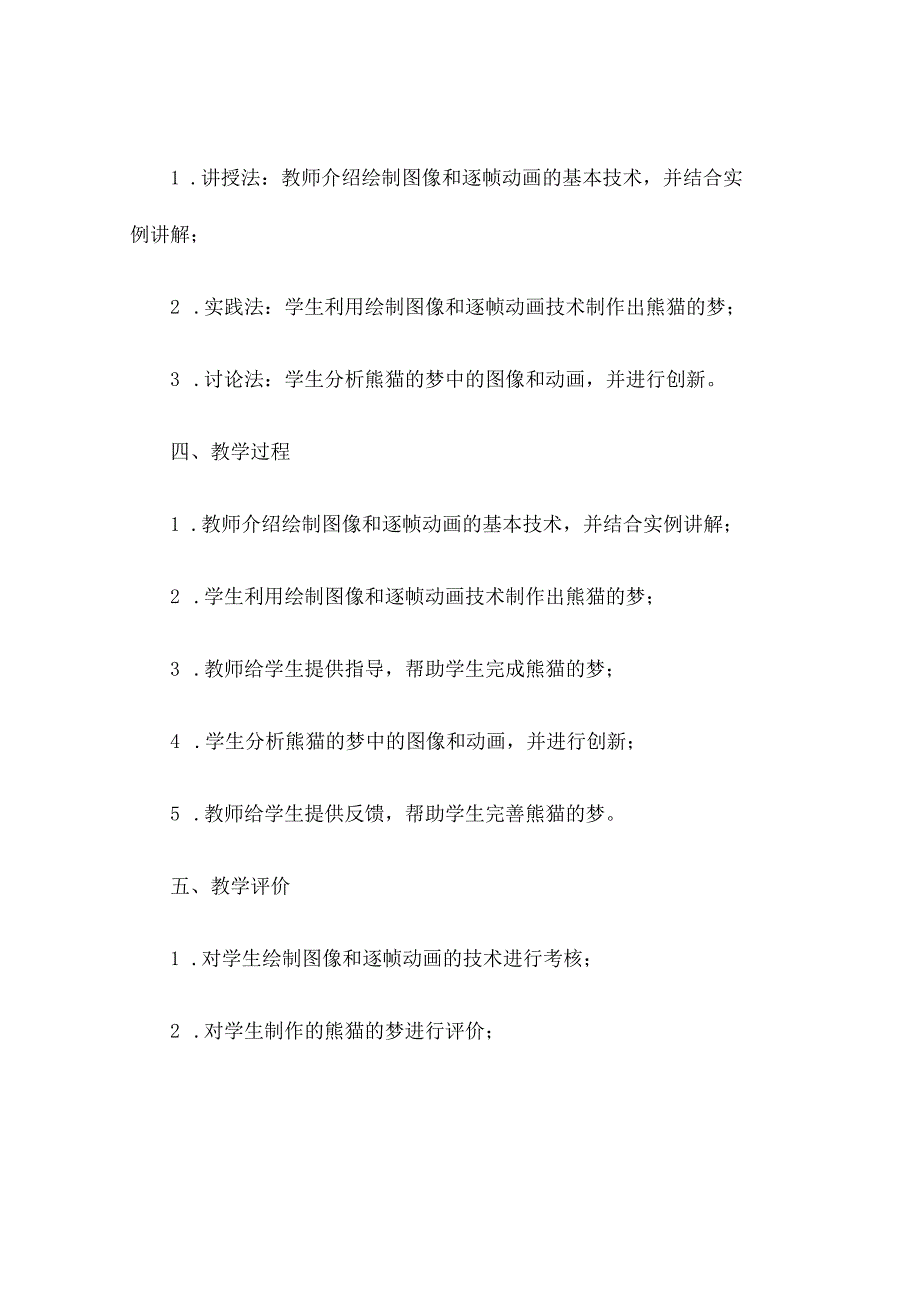 1．讲授法：教师介绍绘制图像和逐帧动画的基本技术，并结合实例讲解；

2．实践法：学生利用绘制图像和逐帧动画技术制作出熊猫的梦；

3．讨论法：学生分析熊猫的梦中的图像和动画，并进行创新。

四、教学过程

1．教师介绍绘制图像和逐帧动画的基本技术，并结合实例讲解；

2．学生利用绘制图像和逐帧动画技术制作出熊猫的梦；

3．教师给学生提供指导，帮助学生完成熊猫的梦；

4．学生分析熊猫的梦中的图像和动画，并进行创新；

5．教师给学生提供反馈，帮助学生完善熊猫的梦。

五、教学评价

1．对学生绘制图像和逐帧动画的技术进行考核；

2．对学生制作的熊猫的梦进行评价；